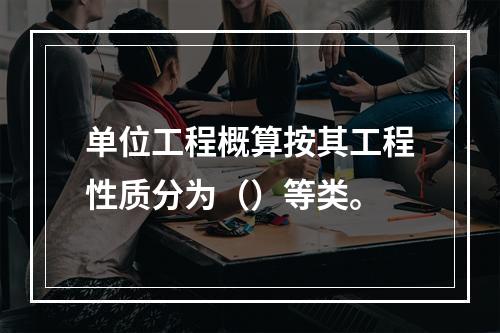 单位工程概算按其工程性质分为（）等类。